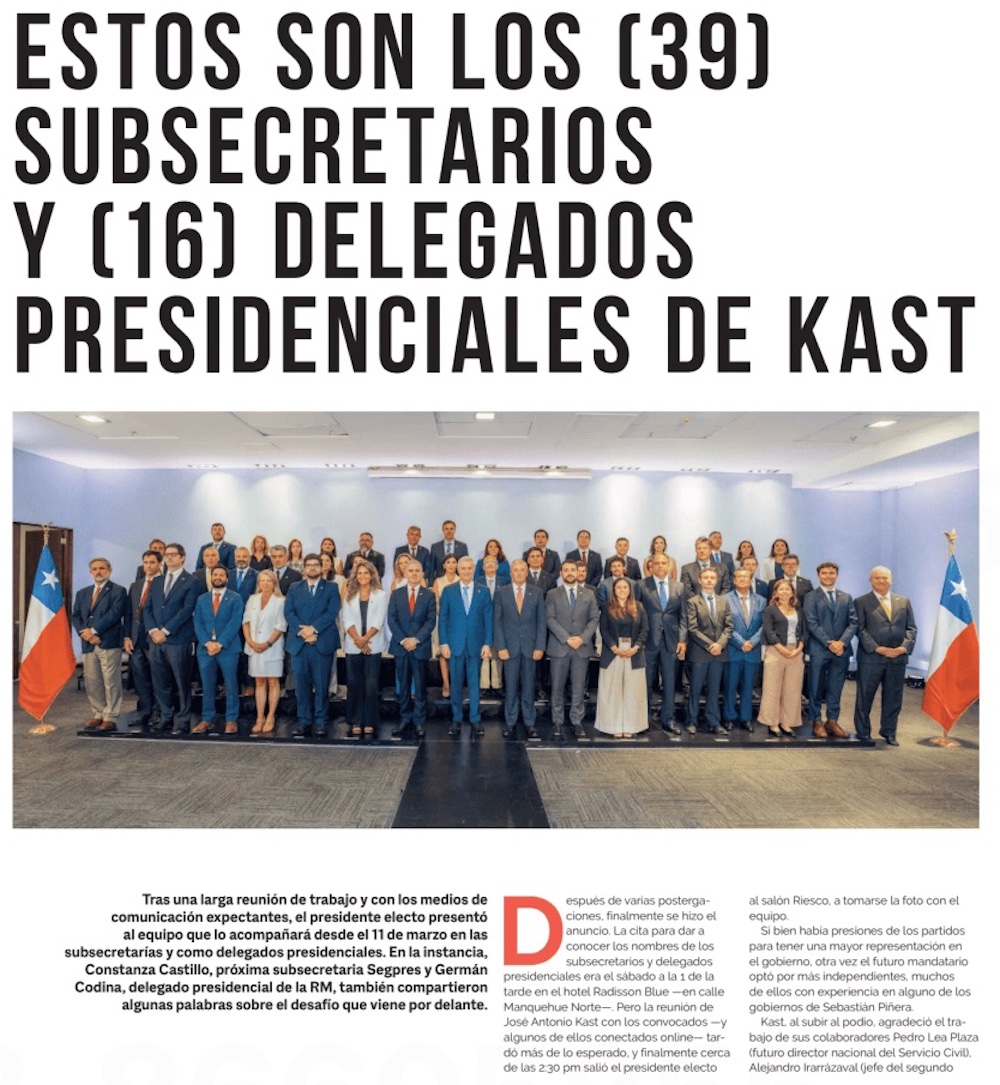 ESTOS SON LOS (39) SUBSECRETARIOS Y (16) DELEGADOS PRESIDENCIALES DE KAST

Tras una larga reunión de trabajo y con los medios de comunicación expectantes, el presidente electo presentó al equipo que lo acompañará desde el 11 de marzo en las subsecretarías y como delegados presidenciales. En la instancia, Constanza Castillo, próxima subsecretaria Segpres y Germán Codina, delegado presidencial de la RM, también compartieron algunas palabras sobre el desafío que viene por delante.

Después de varias postergaciones, finalmente se hizo el anuncio. La cita para dar a conocer los nombres de los subsecretarios y delegados presidenciales era el sábado a la 1 de la tarde en el hotel Radisson Blue —en calle Manquehue Norte—. Pero la reunión de José Antonio Kast con los convocados —y algunos de ellos conectados online— tardó más de lo esperado, y finalmente cerca de las 2:30 pm salió el presidente electo al salón Riesco, a tomarse la foto con el equipo.

Si bien había presiones de los partidos para tener una mayor representación en el gobierno, otra vez el futuro mandatario optó por más independientes, muchos de ellos con experiencia en alguno de los gobiernos de Sebastián Piñera.

Kast, al subir al podio, agradeció el trabajo de sus colaboradores Pedro Lea Plaza (futuro director nacional del Servicio Civil), Alejandro Irarrázaval (jefe del segundo